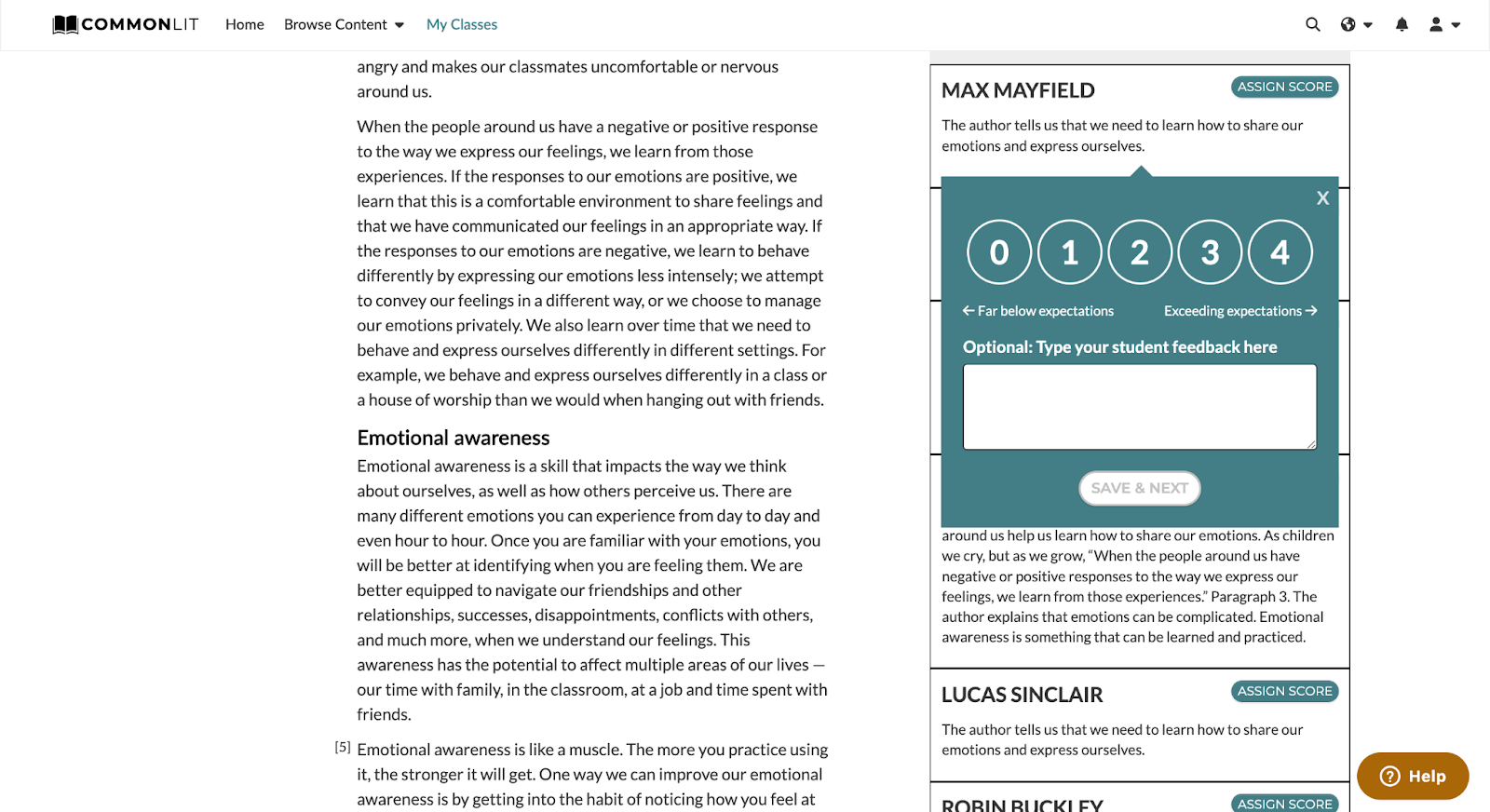 COMMONLIT Home Browse Content My Classes

angry and makes our classmates uncomfortable or nervous around us.

When the people around us have a negative or positive response to the way we express our feelings, we learn from those experiences. If the responses to our emotions are positive, we learn that this is a comfortable environment to share feelings and that we have communicated our feelings in an appropriate way. If the responses to our emotions are negative, we learn to behave differently by expressing our emotions less intensely; we attempt to convey our feelings in a different way, or we choose to manage our emotions privately. We also learn over time that we need to behave and express ourselves differently in different settings. For example, we behave and express ourselves differently in a class or a house of worship than we would when hanging out with friends.

Emotional awareness

Emotional awareness is a skill that impacts the way we think about ourselves, as well as how others perceive us. There are many different emotions you can experience from day to day and even hour to hour. Once you are familiar with your emotions, you will be better at identifying when you are feeling them. We are better equipped to navigate our friendships and other relationships, successes, disappointments, conflicts with others, and much more, when we understand our feelings. This awareness has the potential to affect multiple areas of our lives — our time with family, in the classroom, at a job and time spent with friends.

[5] Emotional awareness is like a muscle. The more you practice using it, the stronger it will get. One way we can improve our emotional awareness is by getting into the habit of noticing how you feel at

MAX MAYFIELD ASSIGN SCORE

The author tells us that we need to learn how to share our emotions and express ourselves.

X

0 1 2 3 4

← Far below expectations Exceeding expectations →

Optional: Type your student feedback here

SAVE & NEXT

around us help us learn how to share our emotions. As children we cry, but as we grow, "When the people around us have negative or positive responses to the way we express our feelings, we learn from those experiences." Paragraph 3. The author explains that emotions can be complicated. Emotional awareness is something that can be learned and practiced.

LUCAS SINCLAIR ASSIGN SCORE

The author tells us that we need to learn how to share our emotions and express ourselves.

ROBIN BUCKLEY ASSIGN SCORE

Help